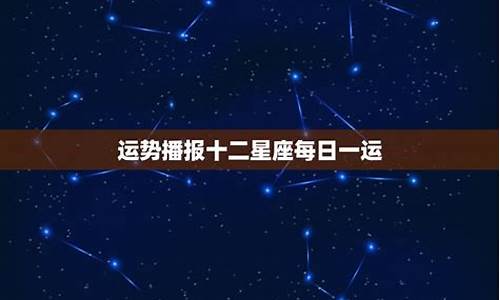 运势播报十二星座每日一运